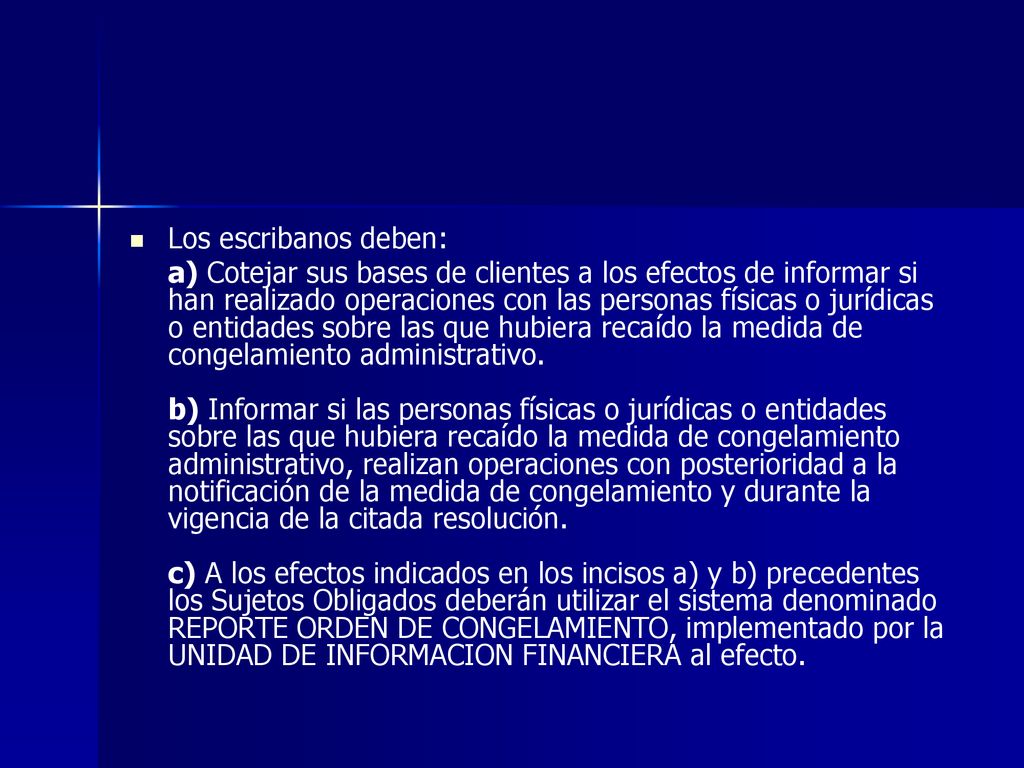 Los escribanos deben:

a) Cotejar sus bases de clientes a los efectos de informar si han realizado operaciones con las personas físicas o jurídicas o entidades sobre las que hubiera recaído la medida de congelamiento administrativo.

b) Informar si las personas físicas o jurídicas o entidades sobre las que hubiera recaído la medida de congelamiento administrativo, realizan operaciones con posterioridad a la notificación de la medida de congelamiento y durante la vigencia de la citada resolución.

c) A los efectos indicados en los incisos a) y b) precedentes los Sujetos Obligados deberán utilizar el sistema denominado REPORTE ORDEN DE CONGELAMIENTO, implementado por la UNIDAD DE INFORMACION FINANCIERA al efecto.